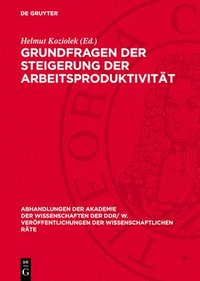 DE GRUYTER

Helmut Koziolek (Ed.)

GRUNDFRAGEN DER STEIGERUNG DER ARBEITSPRODUKTIVITÄT

ABHANDLUNGEN DER AKADEMIE DER WISSENSCHAFTEN DER DDR/ W. VERÖFFENTLICHUNGEN DER WISSENSCHAFTLICHEN RÄTE

DE
G